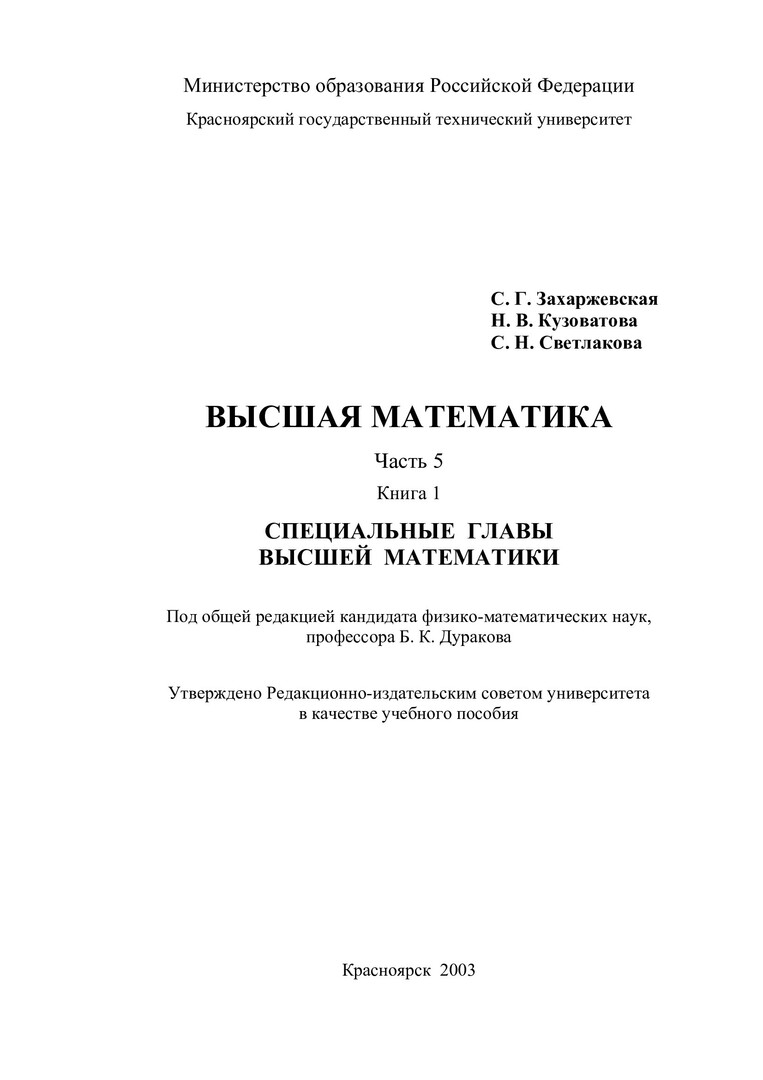 Министерство образования Российской Федерации

Красноярский государственный технический университет

С. Г. Захаржевская
Н. В. Кузоватова
С. Н. Светлакова

ВЫСШАЯ МАТЕМАТИКА

Часть 5

Книга 1

СПЕЦИАЛЬНЫЕ ГЛАВЫ
ВЫСШЕЙ МАТЕМАТИКИ

Под общей редакцией кандидата физико-математических наук, профессора Б. К. Дуракова

Утверждено Редакционно-издательским советом университета в качестве учебного пособия

Красноярск 2003